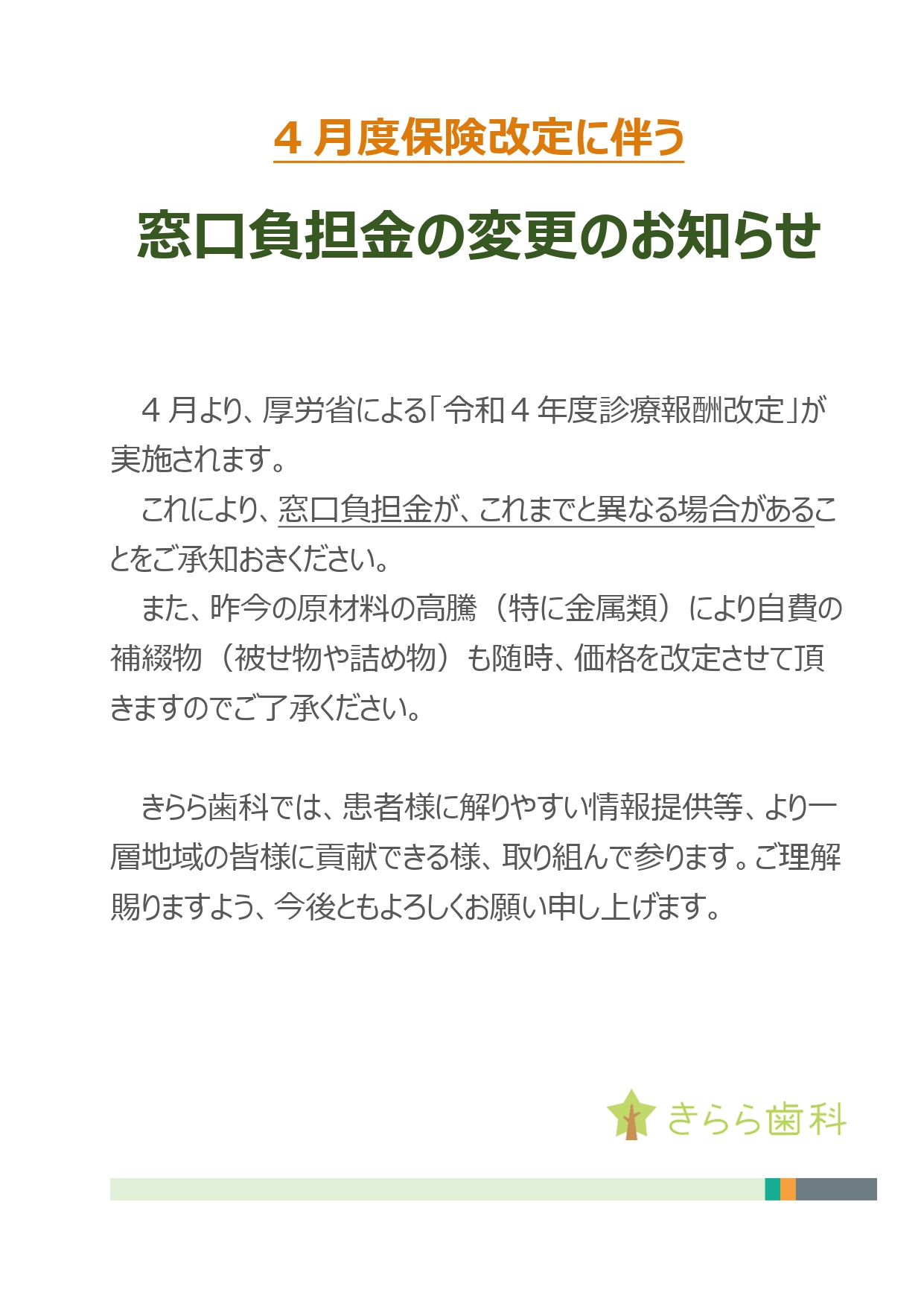 ４月度保険改定に伴う

窓口負担金の変更のお知らせ

４月より、厚労省による「令和４年度診療報酬改定」が実施されます。

これにより、窓口負担金が、これまでと異なる場合があることをご承知おきください。

また、昨今の原材料の高騰（特に金属類）により自費の補綴物（被せ物や詰め物）も随時、価格を改定させて頂きますのでご了承ください。

きらら歯科では、患者様に解りやすい情報提供等、より一層地域の皆様に貢献できる様、取り組んで参ります。ご理解賜りますよう、今後ともよろしくお願い申し上げます。

きらら歯科